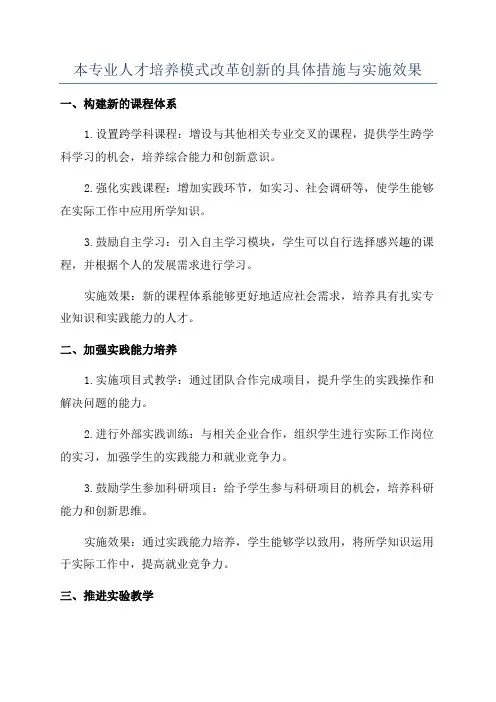 本专业人才培养模式改革创新的具体措施与实施效果

一、构建新的课程体系

1.设置跨学科课程：增设与其他相关专业交叉的课程，提供学生跨学科学习的机会，培养综合能力和创新意识。

2.强化实践课程：增加实践环节，如实习、社会调研等，使学生能够在实际工作中应用所学知识。

3.鼓励自主学习：引入自主学习模块，学生可以自行选择感兴趣的课程，并根据个人的发展需求进行学习。

实施效果：新的课程体系能够更好地适应社会需求，培养具有扎实专业知识和实践能力的人才。

二、加强实践能力培养

1.实施项目式教学：通过团队合作完成项目，提升学生的实践操作和解决问题的能力。

2.进行外部实践训练：与相关企业合作，组织学生进行实际工作岗位的实习，加强学生的实践能力和就业竞争力。

3.鼓励学生参加科研项目：给予学生参与科研项目的机会，培养科研能力和创新思维。

实施效果：通过实践能力培养，学生能够学以致用，将所学知识运用于实际工作中，提高就业竞争力。

三、推进实验教学